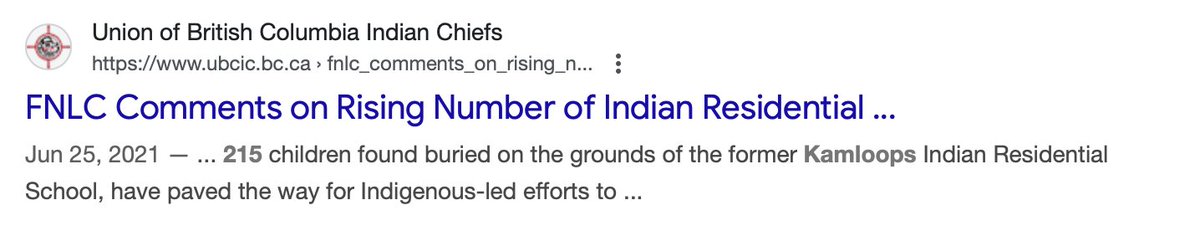 Union of British Columbia Indian Chiefs
https://www.ubcic.bc.ca › fnlc_comments_on_rising_n...

FNLC Comments on Rising Number of Indian Residential ...

Jun 25, 2021 — ... 215 children found buried on the grounds of the former Kamloops Indian Residential School, have paved the way for Indigenous-led efforts to ...